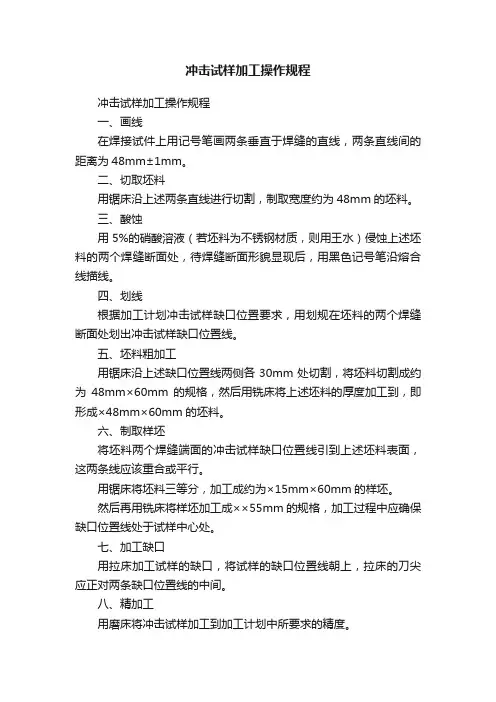 冲击试样加工操作规程

冲击试样加工操作规程

一、画线

在焊接试件上用记号笔画两条垂直于焊缝的直线，两条直线间的距离为 48mm±1mm。

二、切取坯料

用锯床沿上述两条直线进行切割，制取宽度约为 48mm 的坯料。

三、酸蚀

用 5%的硝酸溶液（若坯料为不锈钢材质，则用王水）侵蚀上述坯料的两个焊缝断面处，待焊缝断面形貌显现后，用黑色记号笔沿熔合线描线。

四、划线

根据加工计划冲击试样缺口位置要求，用划规在坯料的两个焊缝断面处划出冲击试样缺口位置线。

五、坯料粗加工

用锯床沿上述缺口位置线两侧各 30mm 处切割，将坯料切割成约为 48mm×60mm 的规格，然后用铣床将上述坯料的厚度加工到，即形成×48mm×60mm 的坯料。

六、制取样坯

将坯料两个焊缝端面的冲击试样缺口位置线引到上述坯料表面，这两条线应该重合或平行。

用锯床将坯料三等分，加工成约为×15mm×60mm 的样坯。

然后再用铣床将样坯加工成××55mm 的规格，加工过程中应确保缺口位置线处于试样中心处。

七、加工缺口

用拉床加工试样的缺口，将试样的缺口位置线朝上，拉床的刀尖应正对两条缺口位置线的中间。

八、精加工

用磨床将冲击试样加工到加工计划中所要求的精度。